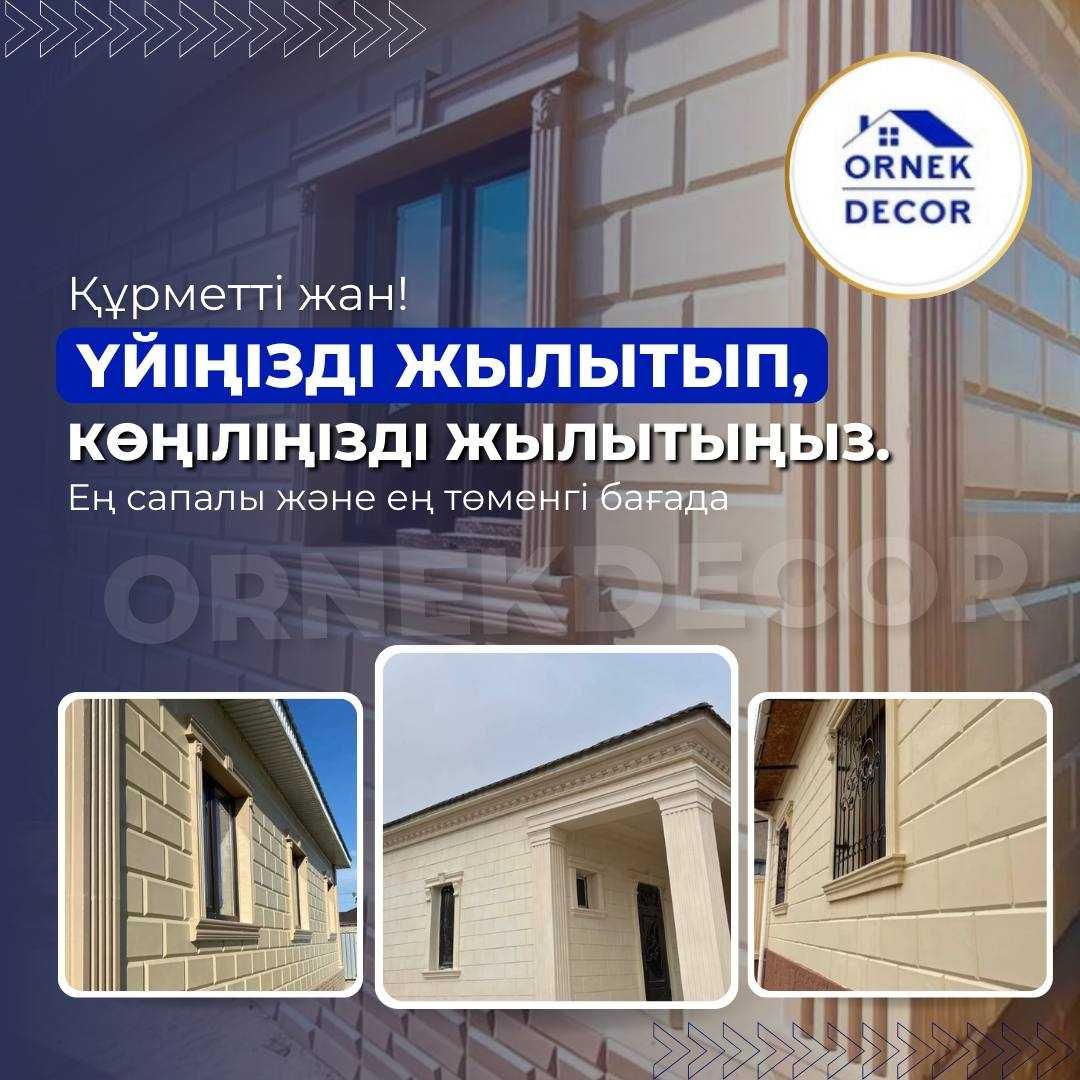 ORNEK DECOR

Құрметті жан!

ҮЙІҢІЗДІ ЖЫЛЫТЫП, КӨҢІЛІҢІЗДІ ЖЫЛЫТЫҢЫЗ.

Ең сапалы және ең төменгі бағада

ORNEKDECOR